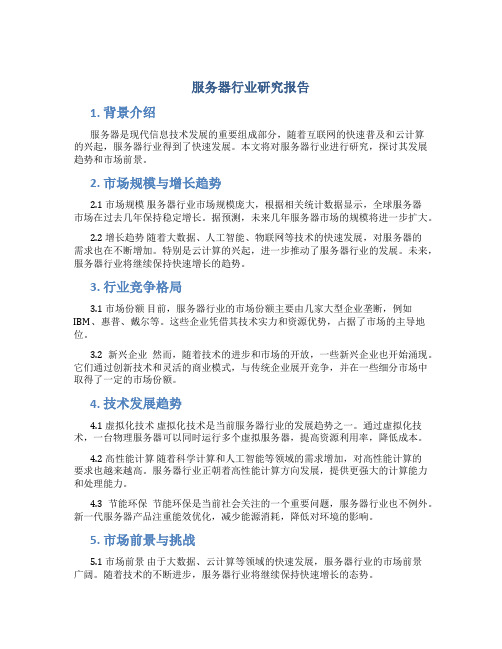 服务器行业研究报告

1. 背景介绍

服务器是现代信息技术发展的重要组成部分，随着互联网的快速普及和云计算的兴起，服务器行业得到了快速发展。本文将对服务器行业进行研究，探讨其发展趋势和市场前景。

2. 市场规模与增长趋势

2.1 市场规模 服务器行业市场规模庞大，根据相关统计数据显示，全球服务器市场在过去几年保持稳定增长。据预测，未来几年服务器市场的规模将进一步扩大。

2.2 增长趋势 随着大数据、人工智能、物联网等技术的快速发展，对服务器的需求也在不断增加。特别是云计算的兴起，进一步推动了服务器行业的发展。未来，服务器行业将继续保持快速增长的趋势。

3. 行业竞争格局

3.1 市场份额 目前，服务器行业的市场份额主要由几家大型企业垄断，例如IBM、惠普、戴尔等。这些企业凭借其技术实力和资源优势，占据了市场的主导地位。

3.2 新兴企业 然而，随着技术的进步和市场的开放，一些新兴企业也开始涌现。它们通过创新技术和灵活的商业模式，与传统企业展开竞争，并在一些细分市场中取得了一定的市场份额。

4. 技术发展趋势

4.1 虚拟化技术 虚拟化技术是当前服务器行业的发展趋势之一。通过虚拟化技术，一台物理服务器可以同时运行多个虚拟服务器，提高资源利用率，降低成本。

4.2 高性能计算 随着科学计算和人工智能等领域的需求增加，对高性能计算的要求也越来越高。服务器行业正朝着高性能计算方向发展，提供更强大的计算能力和处理能力。

4.3 节能环保 节能环保是当前社会关注的一个重要问题，服务器行业也不例外。新一代服务器产品注重能效优化，减少能源消耗，降低对环境的影响。

5. 市场前景与挑战

5.1 市场前景 由于大数据、云计算等领域的快速发展，服务器行业的市场前景广阔。随着技术的不断进步，服务器行业将继续保持快速增长的态势。